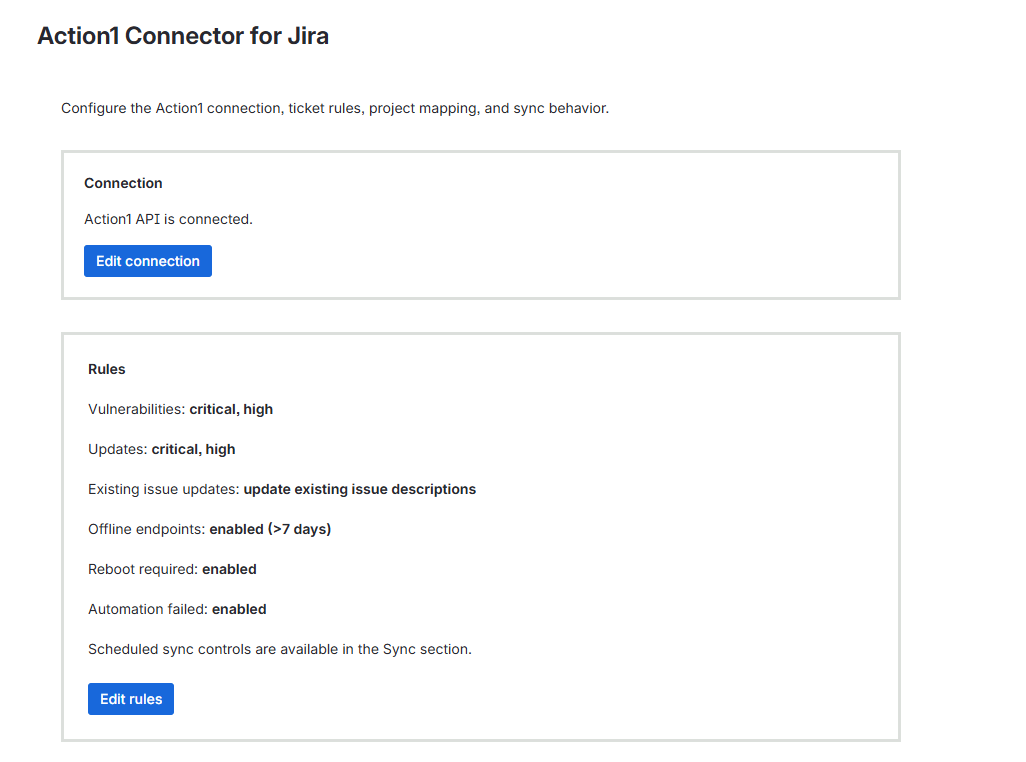 Action1 Connector for Jira

Configure the Action1 connection, ticket rules, project mapping, and sync behavior.

Connection

Action1 API is connected.

Edit connection

Rules

Vulnerabilities: critical, high

Updates: critical, high

Existing issue updates: update existing issue descriptions

Offline endpoints: enabled (>7 days)

Reboot required: enabled

Automation failed: enabled

Scheduled sync controls are available in the Sync section.

Edit rules